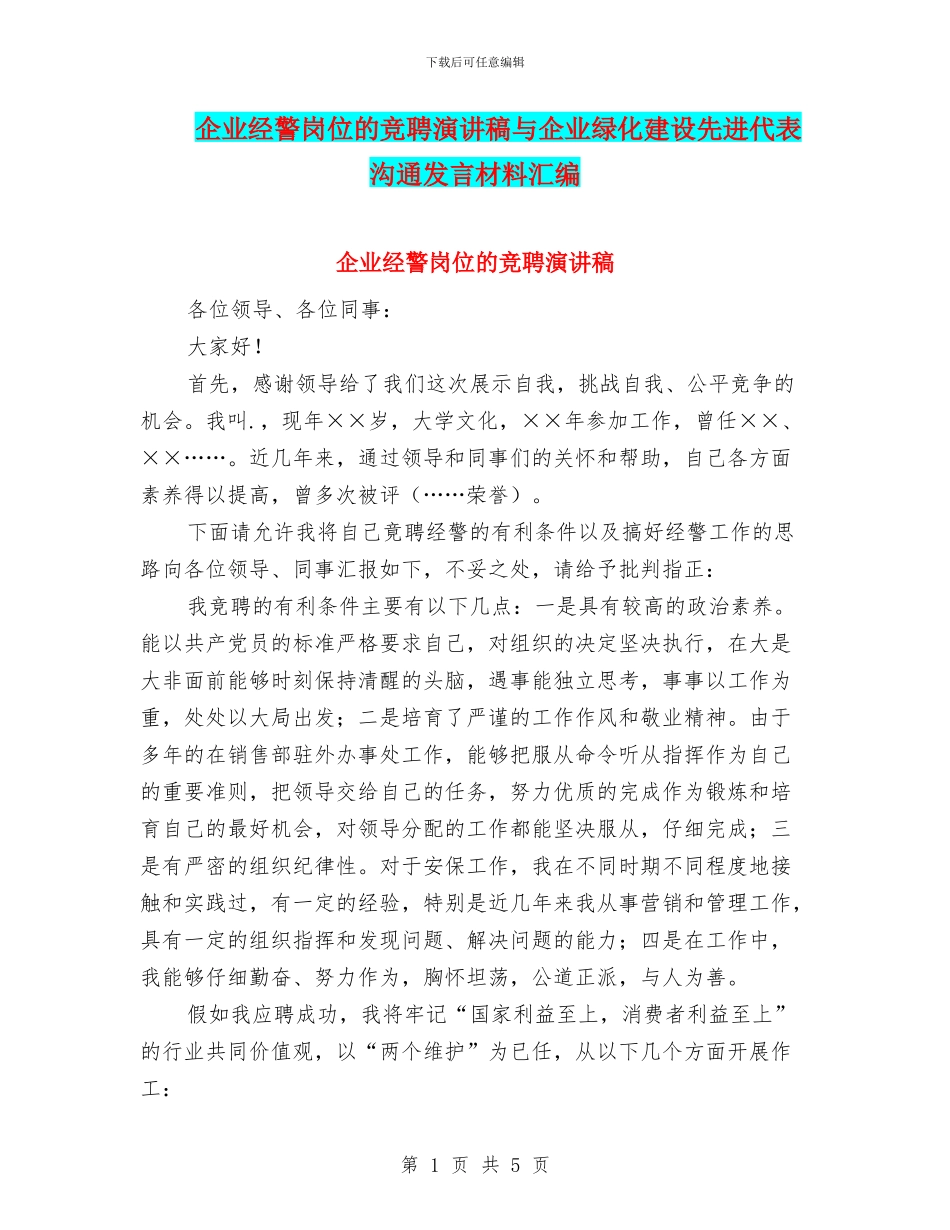 下载后可任意编辑

企业经警岗位的竞聘演讲稿与企业绿化建设先进代表沟通发言材料汇编

企业经警岗位的竞聘演讲稿

各位领导、各位同事：

大家好！

首先，感谢领导给了我们这次展示自我，挑战自我、公平竞争的机会。我叫.，现年××岁，大学文化，××年参加工作，曾任××、××……。近几年来，通过领导和同事们的关怀和帮助，自己各方面素养得以提高，曾多次被评（……荣誉）。

下面请允许我将自己竟聘经警的有利条件以及搞好经警工作的思路向各位领导、同事汇报如下，不妥之处，请给予批判指正：

我竞聘的有利条件主要有以下几点：一是具有较高的政治素养。能以共产党员的标准严格要求自己，对组织的决定坚决执行，在大是大非面前能够时刻保持清醒的头脑，遇事能独立思考，事事以工作为重，处处以大局出发；二是培育了严谨的工作作风和敬业精神。由于多年的在销售部驻外办事处工作，能够把服从命令听从指挥作为自己的重要准则，把领导交给自己的任务，努力优质的完成作为锻炼和培育自己的最好机会，对领导分配的工作都能坚决服从，仔细完成；三是有严密的组织纪律性。对于安保工作，我在不同时期不同程度地接触和实践过，有一定的经验，特别是近几年来我从事营销和管理工作，具有一定的组织指挥和发现问题、解决问题的能力；四是在工作中，我能够仔细勤奋、努力作为，胸怀坦荡，公道正派，与人为善。

假如我应聘成功，我将牢记“国家利益至上，消费者利益至上”的行业共同价值观，以“两个维护”为已任，从以下几个方面开展作工：

第 1 页 共 5 页